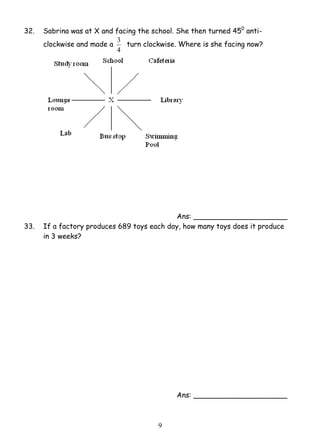 32. Sabrina was at X and facing the school. She then turned $45^0$ anti-clockwise and made a $\frac{3}{4}$ turn clockwise. Where is she facing now?

Study room
School
Cafeteria
Lounge room
X
Library
Lab
Bus stop
Swimming Pool

Ans: ______________________

33. If a factory produces 689 toys each day, how many toys does it produce in 3 weeks?

Ans: ______________________

9